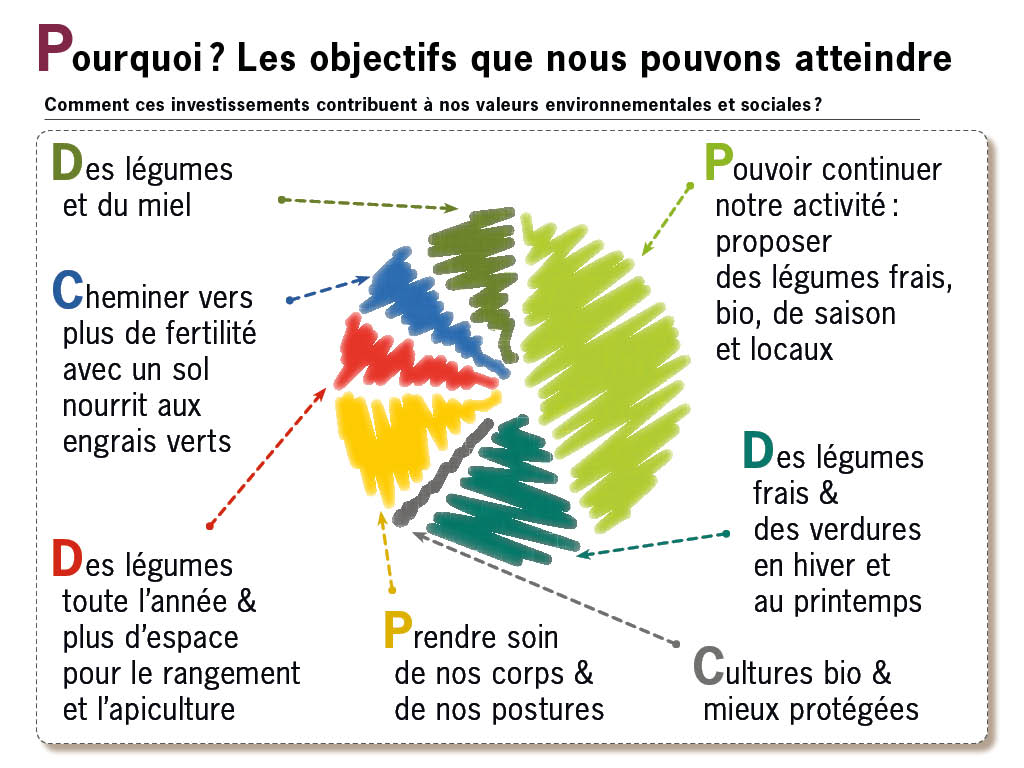 Pourquoi ? Les objectifs que nous pouvons atteindre

Comment ces investissements contribuent à nos valeurs environnementales et sociales ?

Des légumes et du miel

Cheminer vers plus de fertilité avec un sol nourrit aux engrais verts

Des légumes toute l'année & plus d'espace pour le rangement et l'apiculture

Prendre soin de nos corps & de nos postures

Pouvoir continuer notre activité : proposer des légumes frais, bio, de saison et locaux

Des légumes frais & des verdures en hiver et au printemps

Cultures bio & mieux protégées